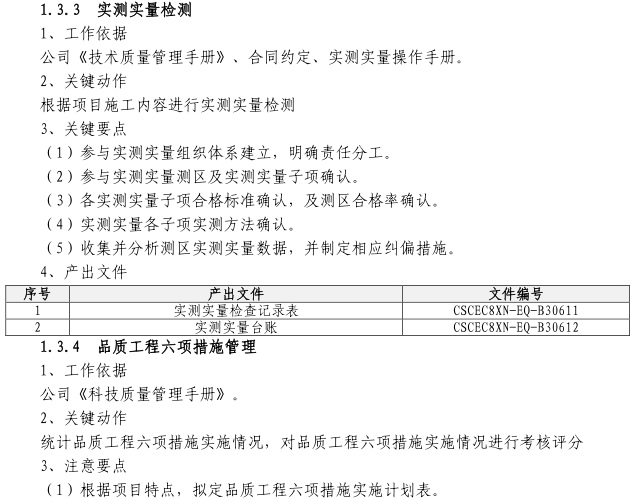 1.3.3 实测实量检测

1、工作依据

公司《技术质量管理手册》、合同约定、实测实量操作手册。

2、关键动作

根据项目施工内容进行实测实量检测

3、关键要点

（1）参与实测实量组织体系建立，明确责任分工。

（2）参与实测实量测区及实测实量子项确认。

（3）各实测实量子项合格标准确认，及测区合格率确认。

（4）实测实量各子项实测方法确认。

（5）收集并分析测区实测实量数据，并制定相应纠偏措施。

4、产出文件

| 序号 | 产出文件 | 文件编号 |
|---|---|---|
| 1 | 实测实量检查记录表 | CSCEC8XN-EQ-B30611 |
| 2 | 实测实量台账 | CSCEC8XN-EQ-B30612 |

1.3.4 品质工程六项措施管理

1、工作依据

公司《科技质量管理手册》。

2、关键动作

统计品质工程六项措施实施情况，对品质工程六项措施实施情况进行考核评分

3、注意要点

（1）根据项目特点，拟定品质工程六项措施实施计划表。